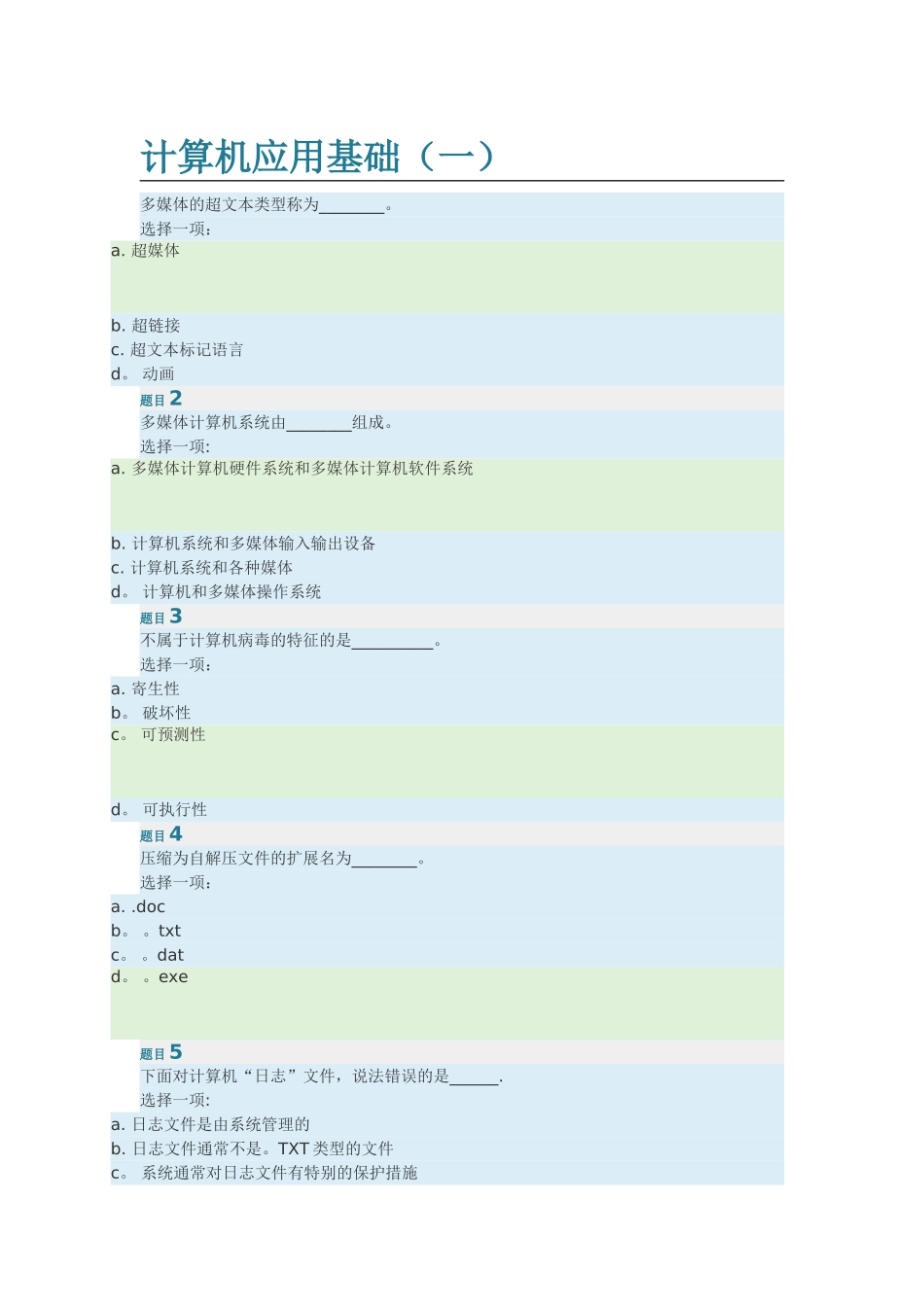 计算机应用基础（一）

多媒体的超文本类型称为________。
选择一项：
a. 超媒体

b. 超链接
c. 超文本标记语言
d。 动画

题目 2
多媒体计算机系统由________组成。
选择一项:
a. 多媒体计算机硬件系统和多媒体计算机软件系统

b. 计算机系统和多媒体输入输出设备
c. 计算机系统和各种媒体
d。 计算机和多媒体操作系统

题目 3
不属于计算机病毒的特征的是__________。
选择一项:
a. 寄生性
b。 破坏性
c。 可预测性

d。 可执行性

题目 4
压缩为自解压文件的扩展名为________。
选择一项:
a. .doc
b。 。txt
c。 。dat
d。 。exe

题目 5
下面对计算机“日志”文件，说法错误的是______.
选择一项:
a. 日志文件是由系统管理的
b. 日志文件通常不是。TXT 类型的文件
c。 系统通常对日志文件有特别的保护措施